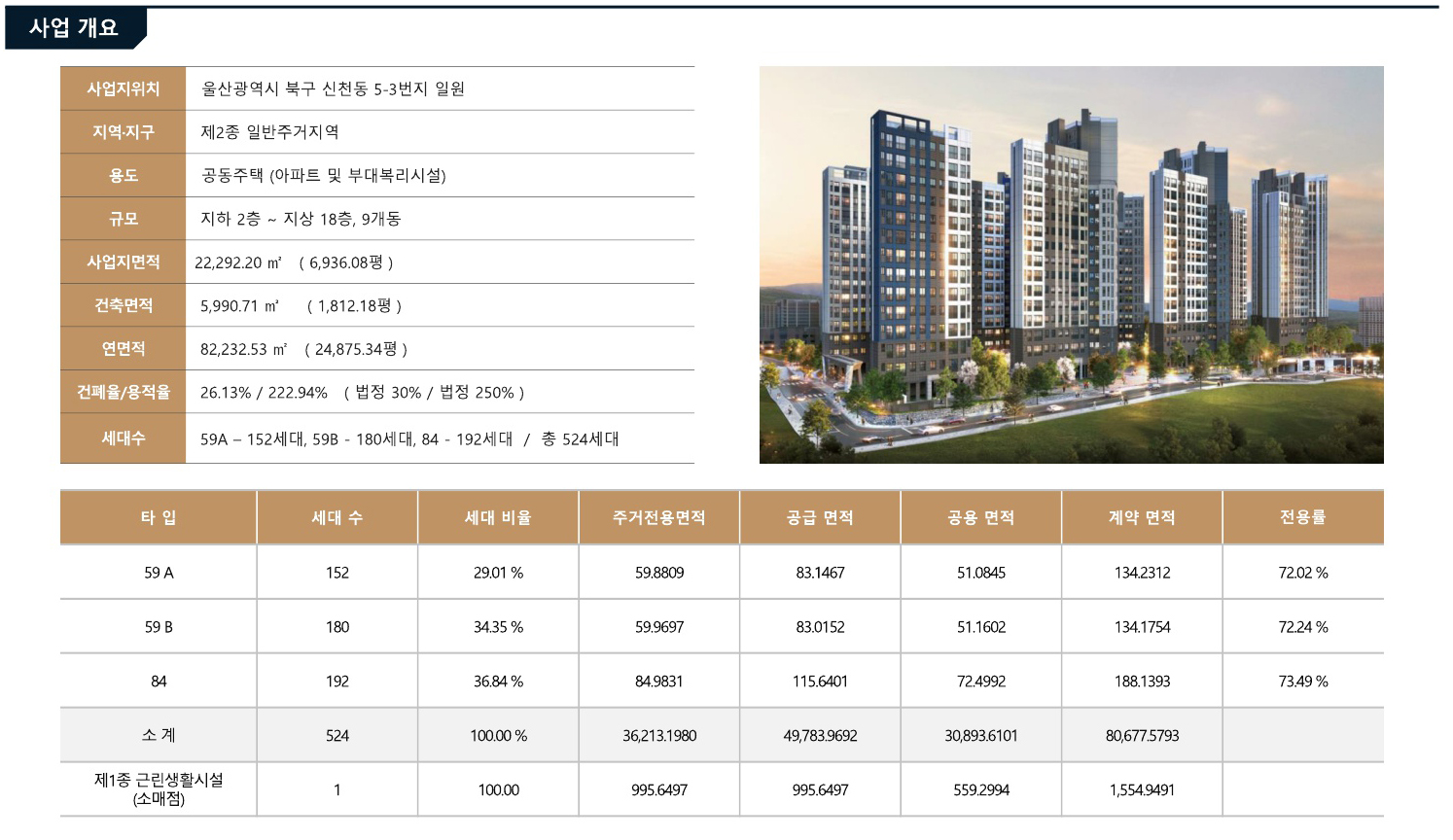 사업 개요

| 사업지위치 | 울산광역시 북구 신천동 5-3번지 일원 |
|---|---|
| 지역·지구 | 제2종 일반주거지역 |
| 용도 | 공동주택 (아파트 및 부대복리시설) |
| 규모 | 지하 2층 ~ 지상 18층, 9개동 |
| 사업지면적 | 22,292.20 ㎡ ( 6,936.08평 ) |
| 건축면적 | 5,990.71 ㎡ ( 1,812.18평 ) |
| 연면적 | 82,232.53 ㎡ ( 24,875.34평 ) |
| 건폐율/용적율 | 26.13% / 222.94% ( 법정 30% / 법정 250% ) |
| 세대수 | 59A – 152세대, 59B - 180세대, 84 - 192세대 / 총 524세대 |

| 타 입 | 세대 수 | 세대 비율 | 주거전용면적 | 공급 면적 | 공용 면적 | 계약 면적 | 전용률 |
|---|---|---|---|---|---|---|---|
| 59 A | 152 | 29.01 % | 59.8809 | 83.1467 | 51.0845 | 134.2312 | 72.02 % |
| 59 B | 180 | 34.35 % | 59.9697 | 83.0152 | 51.1602 | 134.1754 | 72.24 % |
| 84 | 192 | 36.84 % | 84.9831 | 115.6401 | 72.4992 | 188.1393 | 73.49 % |
| 소 계 | 524 | 100.00 % | 36,213.1980 | 49,783.9692 | 30,893.6101 | 80,677.5793 | |
| 제1종 근린생활시설 (소매점) | 1 | 100.00 | 995.6497 | 995.6497 | 559.2994 | 1,554.9491 | |